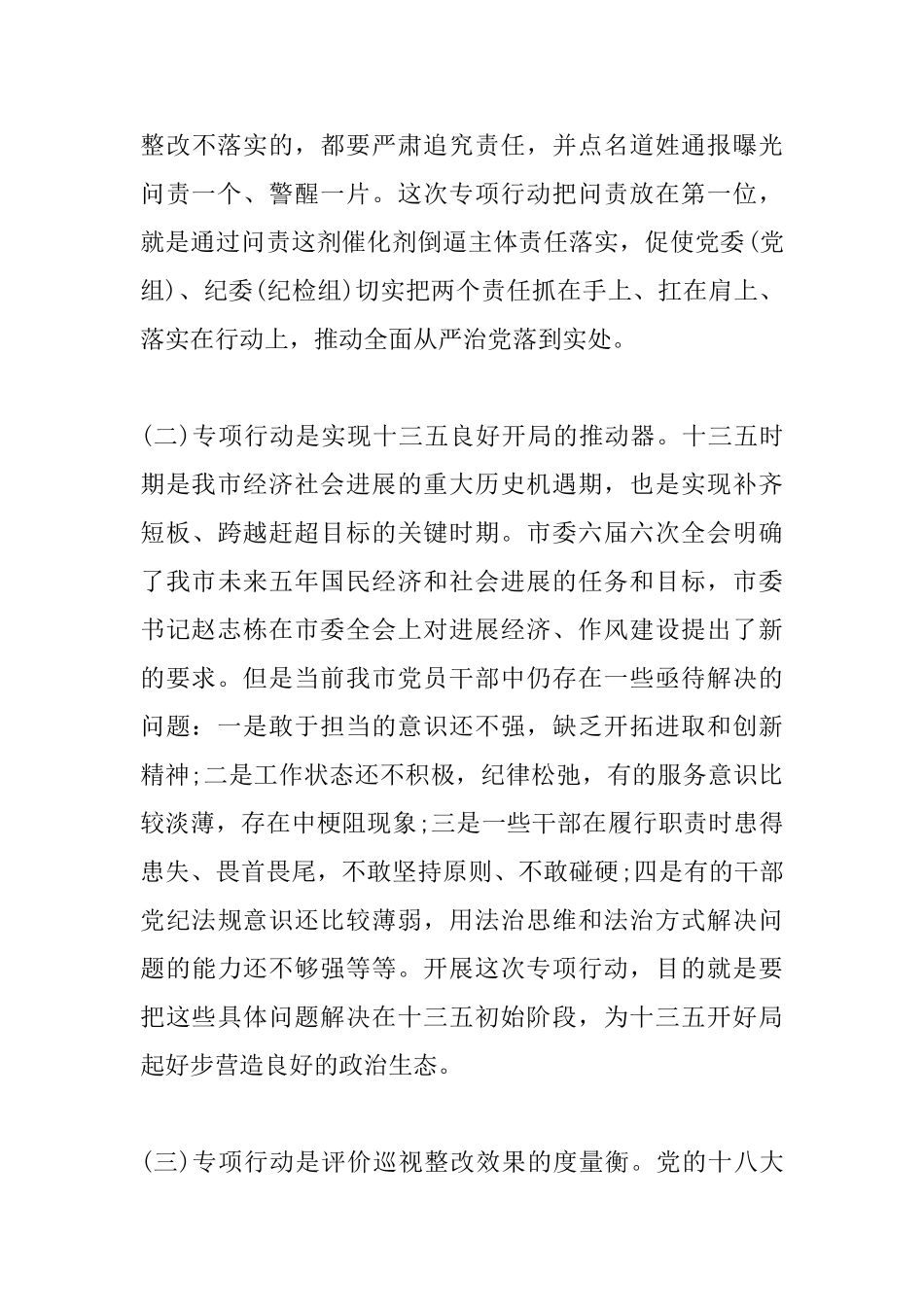 整改不落实的，都要严肃追究责任，并点名道姓通报曝光问责一个、警醒一片。这次专项行动把问责放在第一位，就是通过问责这剂催化剂倒逼主体责任落实，促使党委(党组)、纪委(纪检组)切实把两个责任抓在手上、扛在肩上、落实在行动上，推动全面从严治党落到实处。

(二)专项行动是实现十三五良好开局的推动器。十三五时期是我市经济社会进展的重大历史机遇期，也是实现补齐短板、跨越赶超目标的关键时期。市委六届六次全会明确了我市未来五年国民经济和社会进展的任务和目标，市委书记赵志栋在市委全会上对进展经济、作风建设提出了新的要求。但是当前我市党员干部中仍存在一些亟待解决的问题：一是敢于担当的意识还不强，缺乏开拓进取和创新精神;二是工作状态还不积极，纪律松弛，有的服务意识比较淡薄，存在中梗阻现象;三是一些干部在履行职责时患得患失、畏首畏尾，不敢坚持原则、不敢碰硬;四是有的干部党纪法规意识还比较薄弱，用法治思维和法治方式解决问题的能力还不够强等等。开展这次专项行动，目的就是要把这些具体问题解决在十三五初始阶段，为十三五开好局起好步营造良好的政治生态。

(三)专项行动是评价巡视整改效果的度量衡。党的十八大